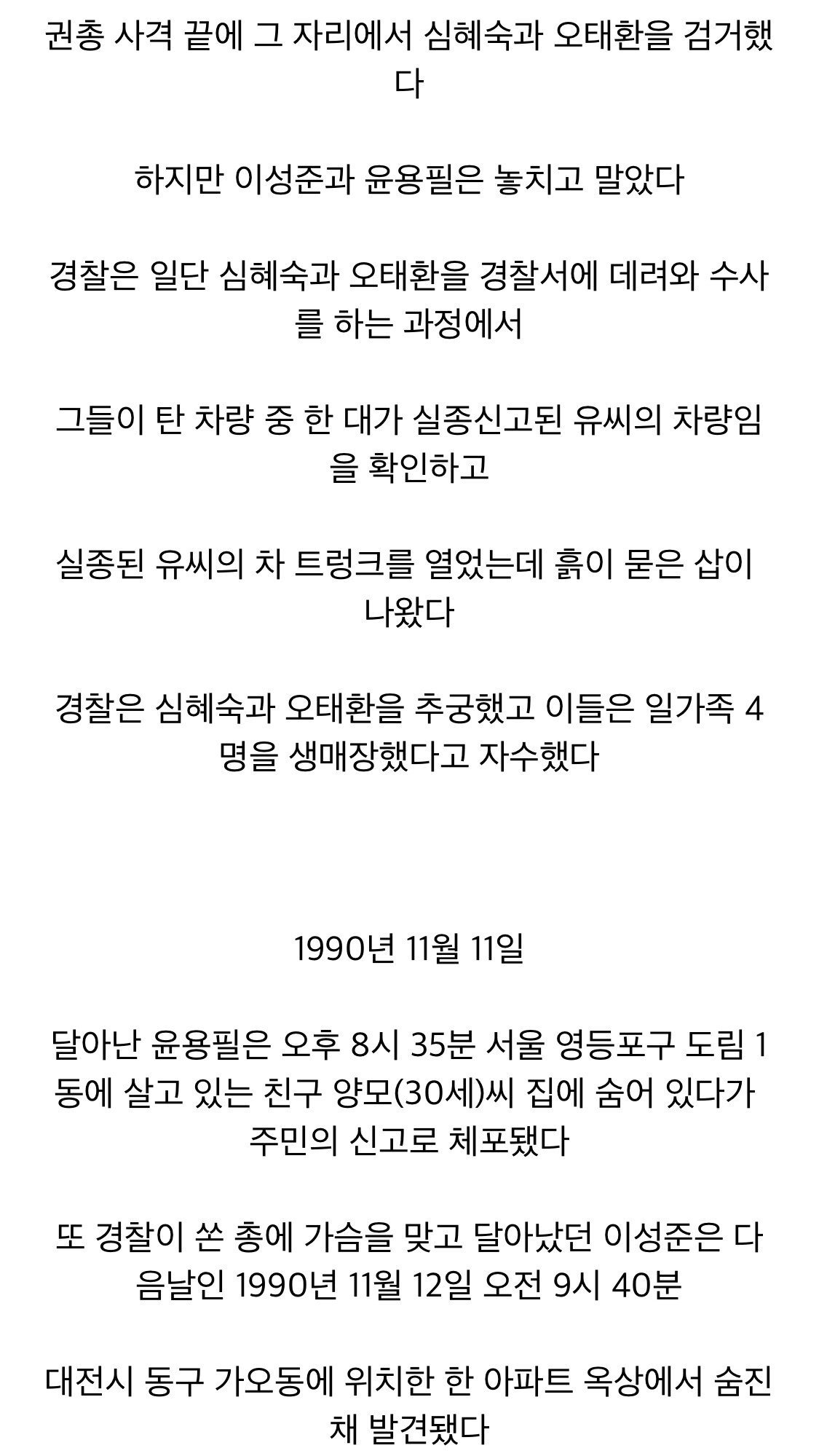 권총 사격 끝에 그 자리에서 심혜숙과 오태환을 검거했다

하지만 이성준과 윤용필은 놓치고 말았다

경찰은 일단 심혜숙과 오태환을 경찰서에 데려와 수사를 하는 과정에서

그들이 탄 차량 중 한 대가 실종신고된 유씨의 차량임을 확인하고

실종된 유씨의 차 트렁크를 열었는데 흙이 묻은 삽이 나왔다

경찰은 심혜숙과 오태환을 추궁했고 이들은 일가족 4명을 생매장했다고 자수했다

1990년 11월 11일

달아난 윤용필은 오후 8시 35분 서울 영등포구 도림 1동에 살고 있는 친구 양모(30세)씨 집에 숨어 있다가 주민의 신고로 체포됐다

또 경찰이 쏜 총에 가슴을 맞고 달아났던 이성준은 다음날인 1990년 11월 12일 오전 9시 40분

대전시 동구 가오동에 위치한 한 아파트 옥상에서 숨진 채 발견됐다